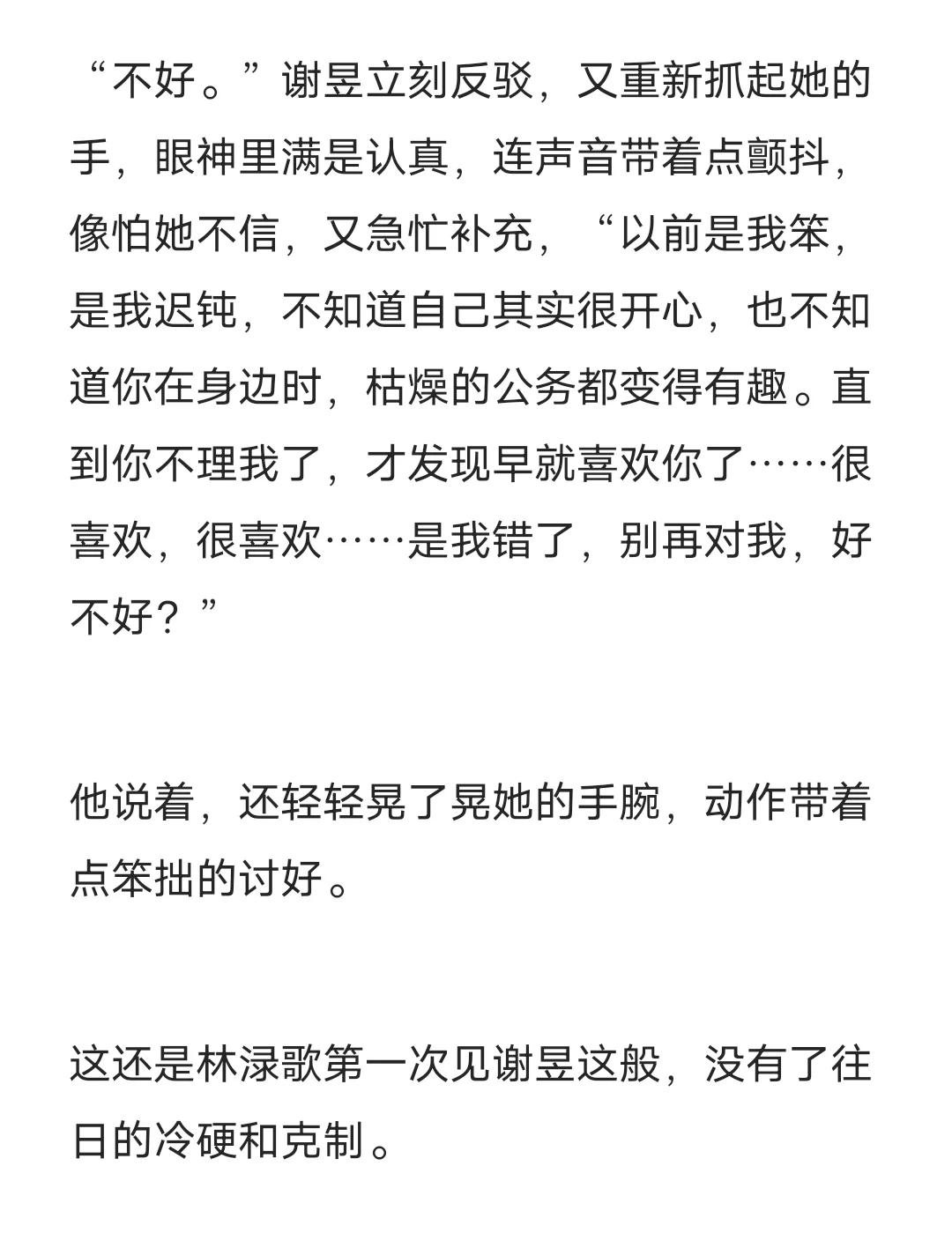 “不好。”谢昱立刻反驳，又重新抓起她的手，眼神里满是认真，连声音带着点颤抖，像怕她不信，又急忙补充，“以前是我笨，是我迟钝，不知道自己其实很开心，也不知道你在身边时，枯燥的公务都变得有趣。直到你不理我了，才发现早就喜欢你了……很喜欢，很喜欢……是我错了，别再对我，好不好？”

他说着，还轻轻晃了晃她的手腕，动作带着点笨拙的讨好。

这还是林渌歌第一次见谢昱这般，没有了往日的冷硬和克制。